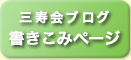 三寿会ブログ
書きこみページ